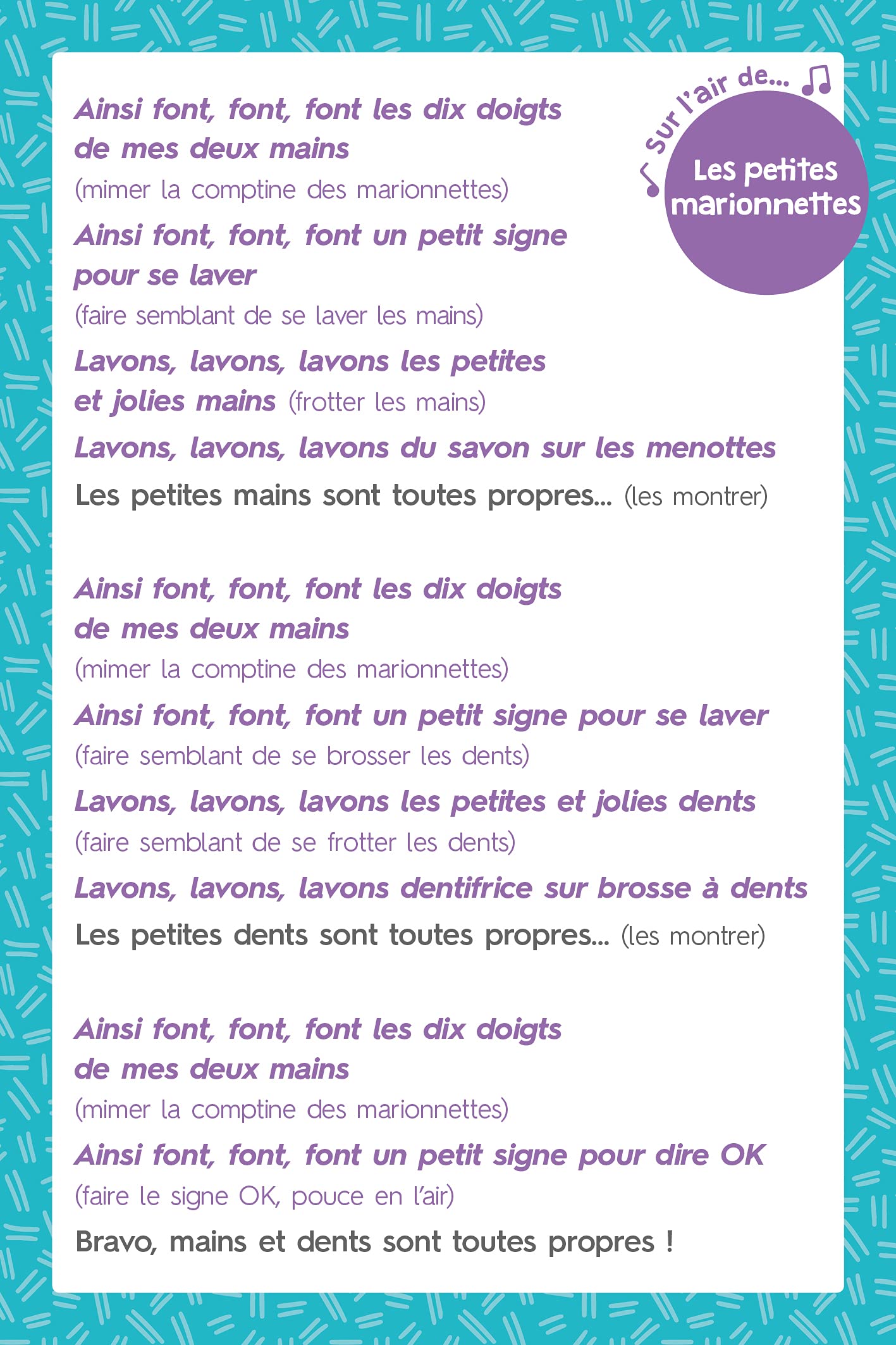 Sur l'air de...

Les petites marionnettes

Ainsi font, font, font les dix doigts de mes deux mains
(mimer la comptine des marionnettes)
Ainsi font, font, font un petit signe pour se laver
(faire semblant de se laver les mains)
Lavons, lavons, lavons les petites et jolies mains (frotter les mains)
Lavons, lavons, lavons du savon sur les menottes
Les petites mains sont toutes propres... (les montrer)

Ainsi font, font, font les dix doigts de mes deux mains
(mimer la comptine des marionnettes)
Ainsi font, font, font un petit signe pour se laver
(faire semblant de se brosser les dents)
Lavons, lavons, lavons les petites et jolies dents
(faire semblant de se frotter les dents)
Lavons, lavons, lavons dentifrice sur brosse à dents
Les petites dents sont toutes propres... (les montrer)

Ainsi font, font, font les dix doigts de mes deux mains
(mimer la comptine des marionnettes)
Ainsi font, font, font un petit signe pour dire OK
(faire le signe OK, pouce en l'air)
Bravo, mains et dents sont toutes propres !